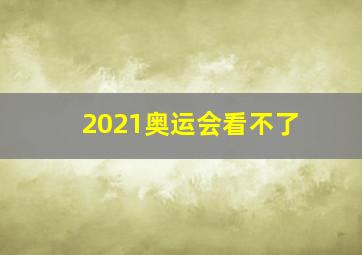 2021奥运会看不了